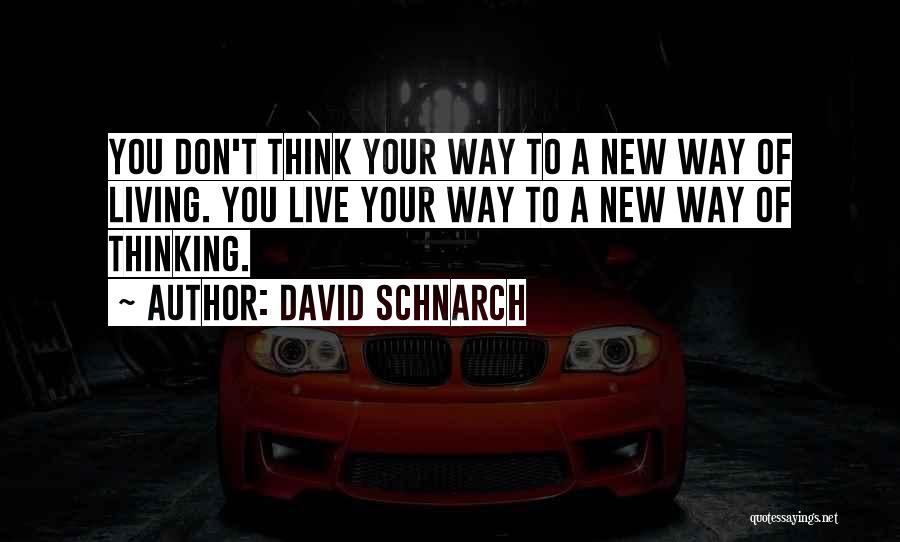 YOU DON'T THINK YOUR WAY TO A NEW WAY OF LIVING. YOU LIVE YOUR WAY TO A NEW WAY OF THINKING.

~ AUTHOR: DAVID SCHNARCH

quotessayings.net